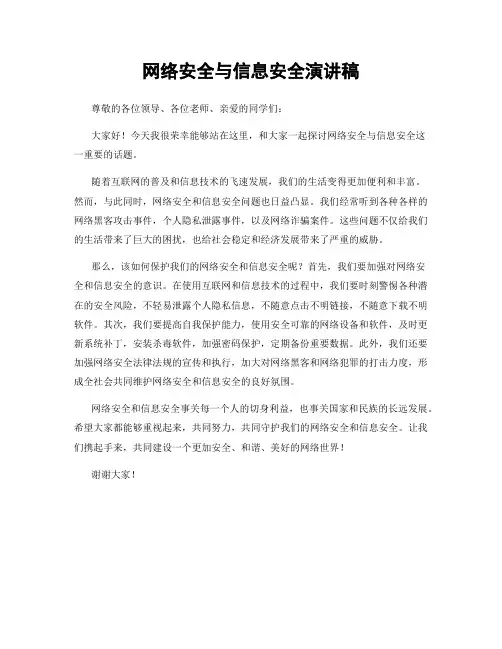 网络安全与信息安全演讲稿

尊敬的各位领导、各位老师、亲爱的同学们：

大家好！今天我很荣幸能够站在这里，和大家一起探讨网络安全与信息安全这一重要的话题。

随着互联网的普及和信息技术的飞速发展，我们的生活变得更加便利和丰富。然而，与此同时，网络安全和信息安全问题也日益凸显。我们经常听到各种各样的网络黑客攻击事件，个人隐私泄露事件，以及网络诈骗案件。这些问题不仅给我们的生活带来了巨大的困扰，也给社会稳定和经济发展带来了严重的威胁。

那么，该如何保护我们的网络安全和信息安全呢？首先，我们要加强对网络安全和信息安全的意识。在使用互联网和信息技术的过程中，我们要时刻警惕各种潜在的安全风险，不轻易泄露个人隐私信息，不随意点击不明链接，不随意下载不明软件。其次，我们要提高自我保护能力，使用安全可靠的网络设备和软件，及时更新系统补丁，安装杀毒软件，加强密码保护，定期备份重要数据。此外，我们还要加强网络安全法律法规的宣传和执行，加大对网络黑客和网络犯罪的打击力度，形成全社会共同维护网络安全和信息安全的良好氛围。

网络安全和信息安全事关每一个人的切身利益，也事关国家和民族的长远发展。希望大家都能够重视起来，共同努力，共同守护我们的网络安全和信息安全。让我们携起手来，共同建设一个更加安全、和谐、美好的网络世界！

谢谢大家！